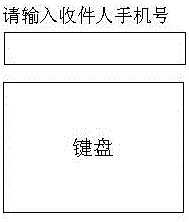 请输入收件人手机号

键盘